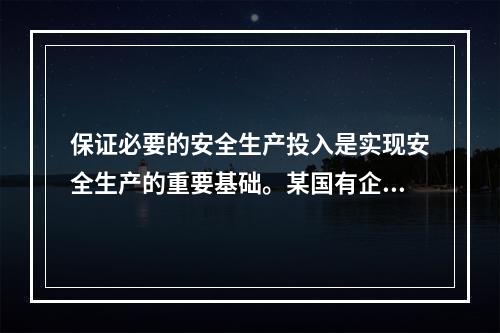 保证必要的安全生产投入是实现安全生产的重要基础。某国有企…